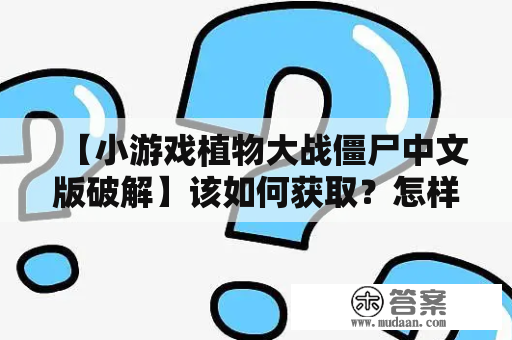 【小游戏植物大战僵尸中文版破解】该如何获取？怎样

木 答案
www.mudaan.com